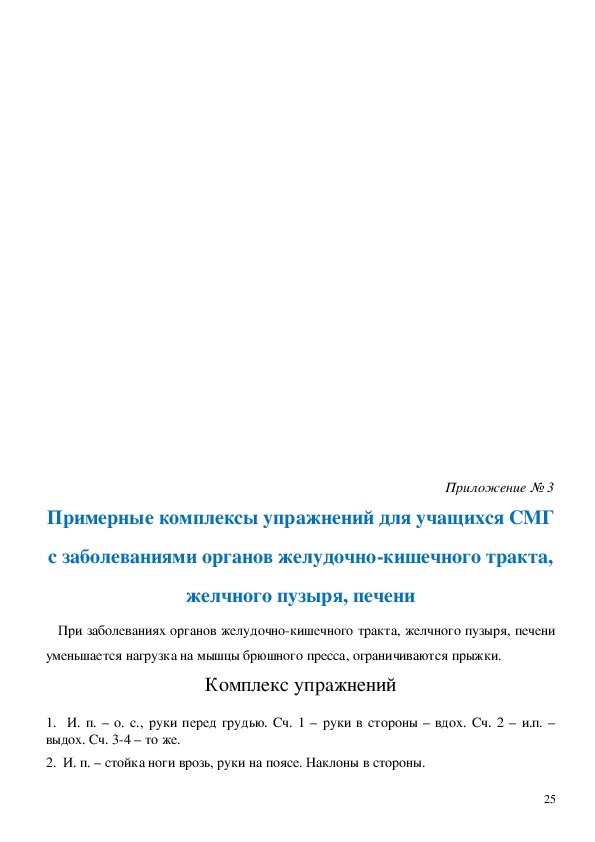 Приложение № 3

Примерные комплексы упражнений для учащихся СМГ с заболеваниями органов желудочно-кишечного тракта, желчного пузыря, печени

При заболеваниях органов желудочно-кишечного тракта, желчного пузыря, печени уменьшается нагрузка на мышцы брюшного пресса, ограничиваются прыжки.

Комплекс упражнений

1. И. п. – о. с., руки перед грудью. Сч. 1 – руки в стороны – вдох. Сч. 2 – и.п. – выдох. Сч. 3-4 – то же.

2. И. п. – стойка ноги врозь, руки на поясе. Наклоны в стороны.

25